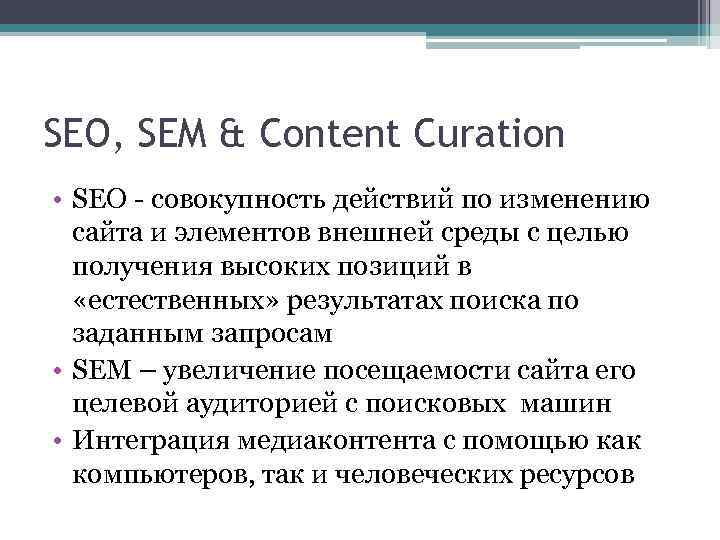 SEO, SEM & Content Curation

• SEO - совокупность действий по изменению сайта и элементов внешней среды с целью получения высоких позиций в «естественных» результатах поиска по заданным запросам
• SEM – увеличение посещаемости сайта его целевой аудиторией с поисковых машин
• Интеграция медиаконтента с помощью как компьютеров, так и человеческих ресурсов